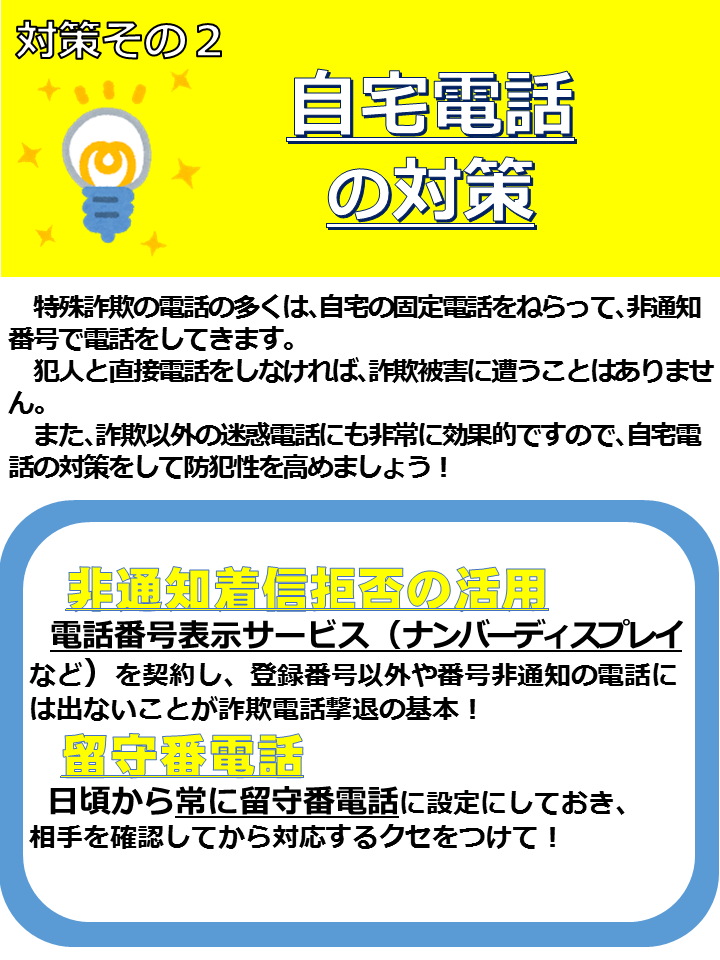 対策その２

自宅電話の対策

特殊詐欺の電話の多くは､自宅の固定電話をねらって､非通知番号で電話をしてきます。
犯人と直接電話をしなければ､詐欺被害に遭うことはありません。
また､詐欺以外の迷惑電話にも非常に効果的ですので､自宅電話の対策をして防犯性を高めましょう！

非通知着信拒否の活用

電話番号表示サービス（ナンバーディスプレイなど）を契約し、登録番号以外や番号非通知の電話には出ないことが詐欺電話撃退の基本！

留守番電話

日頃から常に留守番電話に設定にしておき、相手を確認してから対応するクセをつけて！